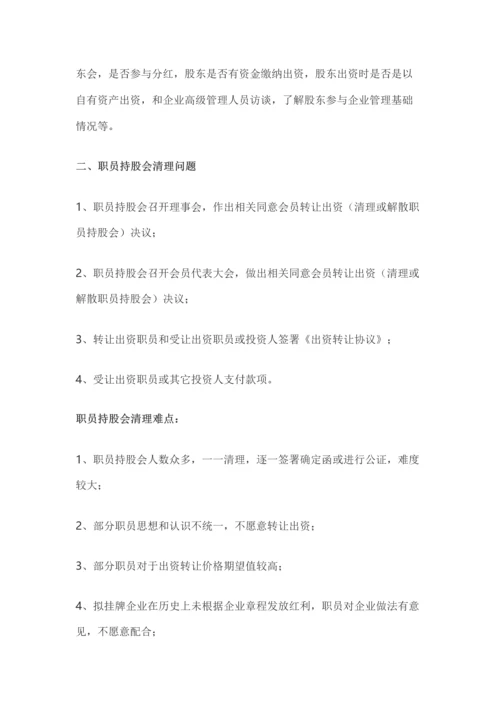 东会，是否参与分红，股东是否有资金缴纳出资，股东出资时是否是以自有资产出资，和企业高级管理人员访谈，了解股东参与企业管理基础情况等。

二、职员持股会清理问题

1、职员持股会召开理事会，作出相关同意会员转让出资（清理或解散职员持股会）决议；

2、职员持股会召开会员代表大会，做出相关同意会员转让出资（清理或解散职员持股会）决议；

3、转让出资职员和受让出资职员或投资人签署《出资转让协议》；

4、受让出资职员或其它投资人支付款项。

职员持股会清理难点：

1、职员持股会人数众多，一一清理，逐一签署确定函或进行公证，难度较大；

2、部分职员思想和认识不统一，不愿意转让出资；

3、部分职员对于出资转让价格期望值较高；

4、拟挂牌企业在历史上未根据企业章程发放红利，职员对企业做法有意见，不愿意配合；